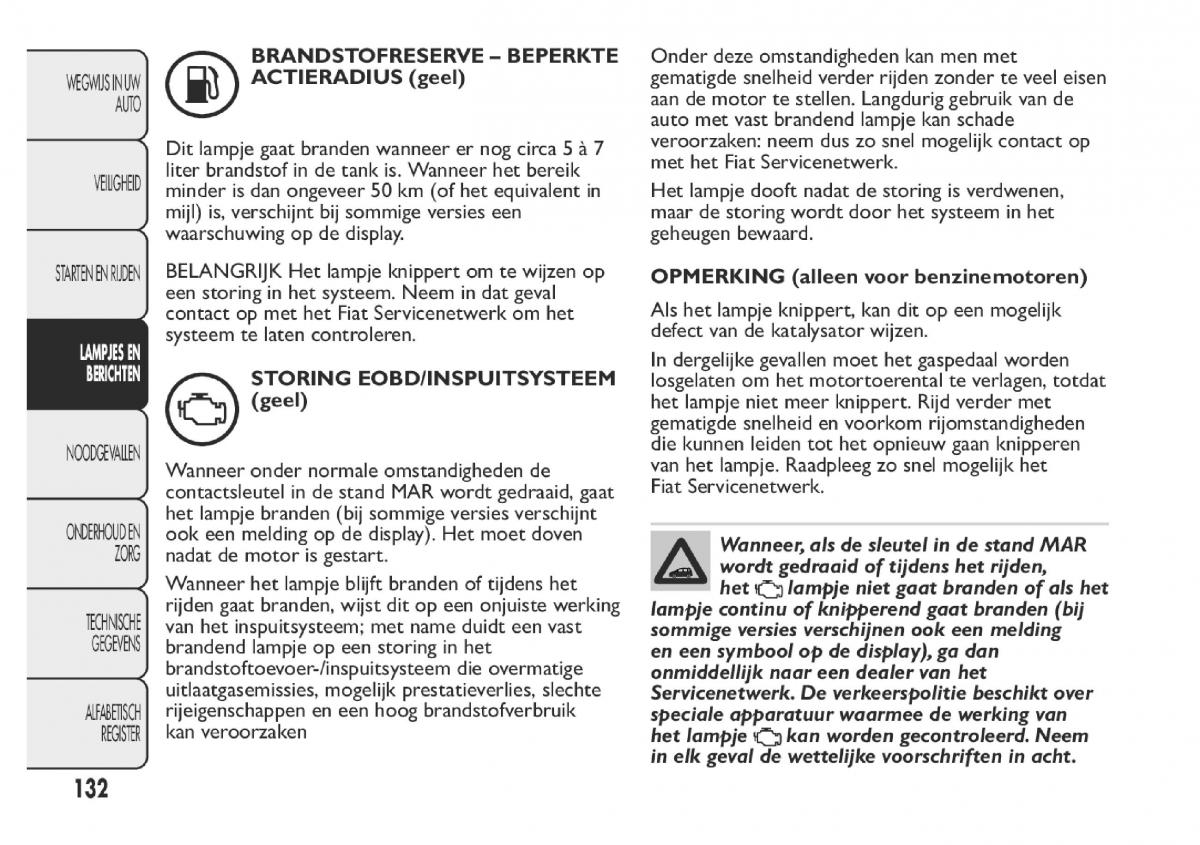 WEGWIJS IN UW AUTO

VEILIGHEID

STARTEN EN RIJDEN

LAMPJES EN BERICHTEN

NOODGEVALLEN

ONDERHOUD EN ZORG

TECHNISCHE GEGEVENS

ALFABETISCH REGISTER

132

BRANDSTOFRESERVE – BEPERKTE ACTIERADIUS (geel)

Dit lampje gaat branden wanneer er nog circa 5 à 7 liter brandstof in de tank is. Wanneer het bereik minder is dan ongeveer 50 km (of het equivalent in mijl) is, verschijnt bij sommige versies een waarschuwing op de display.

BELANGRIJK Het lampje knippert om te wijzen op een storing in het systeem. Neem in dat geval contact op met het Fiat Servicenetwerk om het systeem te laten controleren.

STORING EOBD/INSPUITSYSTEEM (geel)

Wanneer onder normale omstandigheden de contactsleutel in de stand MAR wordt gedraaid, gaat het lampje branden (bij sommige versies verschijnt ook een melding op de display). Het moet doven nadat de motor is gestart.

Wanneer het lampje blijft branden of tijdens het rijden gaat branden, wijst dit op een onjuiste werking van het inspuitsysteem; met name duidt een vast brandend lampje op een storing in het brandstoftoevoer-/inspuitsysteem die overmatige uitlaatgasemissies, mogelijk prestatieverlies, slechte rijeigenschappen en een hoog brandstofverbruik kan veroorzaken

Onder deze omstandigheden kan men met gematigde snelheid verder rijden zonder te veel eisen aan de motor te stellen. Langdurig gebruik van de auto met vast brandend lampje kan schade veroorzaken: neem dus zo snel mogelijk contact op met het Fiat Servicenetwerk.

Het lampje dooft nadat de storing is verdwenen, maar de storing wordt door het systeem in het geheugen bewaard.

OPMERKING (alleen voor benzinemotoren)

Als het lampje knippert, kan dit op een mogelijk defect van de katalysator wijzen.

In dergelijke gevallen moet het gaspedaal worden losgelaten om het motortoerental te verlagen, totdat het lampje niet meer knippert. Rijd verder met gematigde snelheid en voorkom rijomstandigheden die kunnen leiden tot het opnieuw gaan knipperen van het lampje. Raadpleeg zo snel mogelijk het Fiat Servicenetwerk.

Wanneer, als de sleutel in de stand MAR wordt gedraaid of tijdens het rijden, het lampje niet gaat branden of als het lampje continu of knipperend gaat branden (bij sommige versies verschijnen ook een melding en een symbool op de display), ga dan onmiddellijk naar een dealer van het Servicenetwerk. De verkeerspolitie beschikt over speciale apparatuur waarmee de werking van het lampje kan worden gecontroleerd. Neem in elk geval de wettelijke voorschriften in acht.